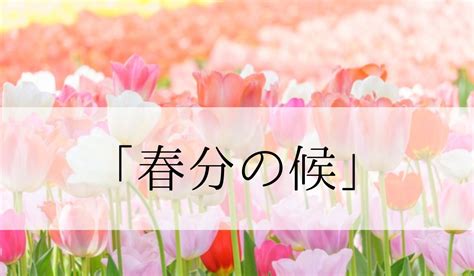 「春分の候」